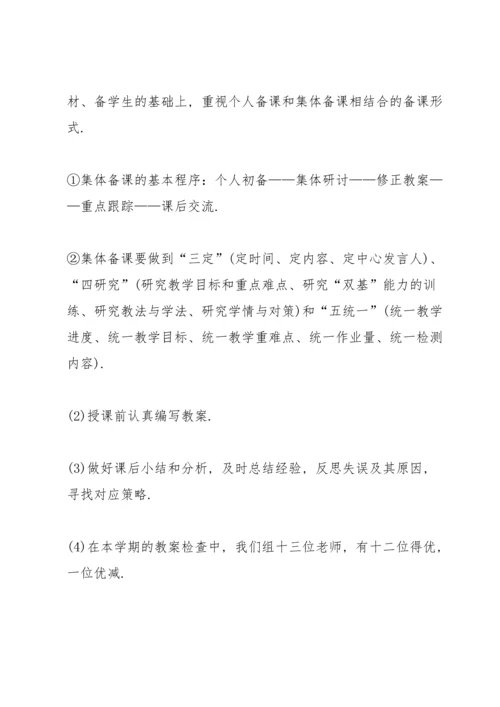 材、备学生的基础上，重视个人备课和集体备课相结合的备课形式.

①集体备课的基本程序：个人初备——集体研讨——修正教案——重点跟踪——课后交流.

②集体备课要做到“三定”(定时间、定内容、定中心发言人)、“四研究”(研究教学目标和重点难点、研究“双基”能力的训练、研究教法与学法、研究学情与对策)和“五统一”(统一教学进度、统一教学目标、统一教学重难点、统一作业量、统一检测内容).

(2)授课前认真编写教案.

(3)做好课后小结和分析，及时总结经验，反思失误及其原因，寻找对应策略.

(4)在本学期的教案检查中，我们组十三位老师，有十二位得优，一位优减.